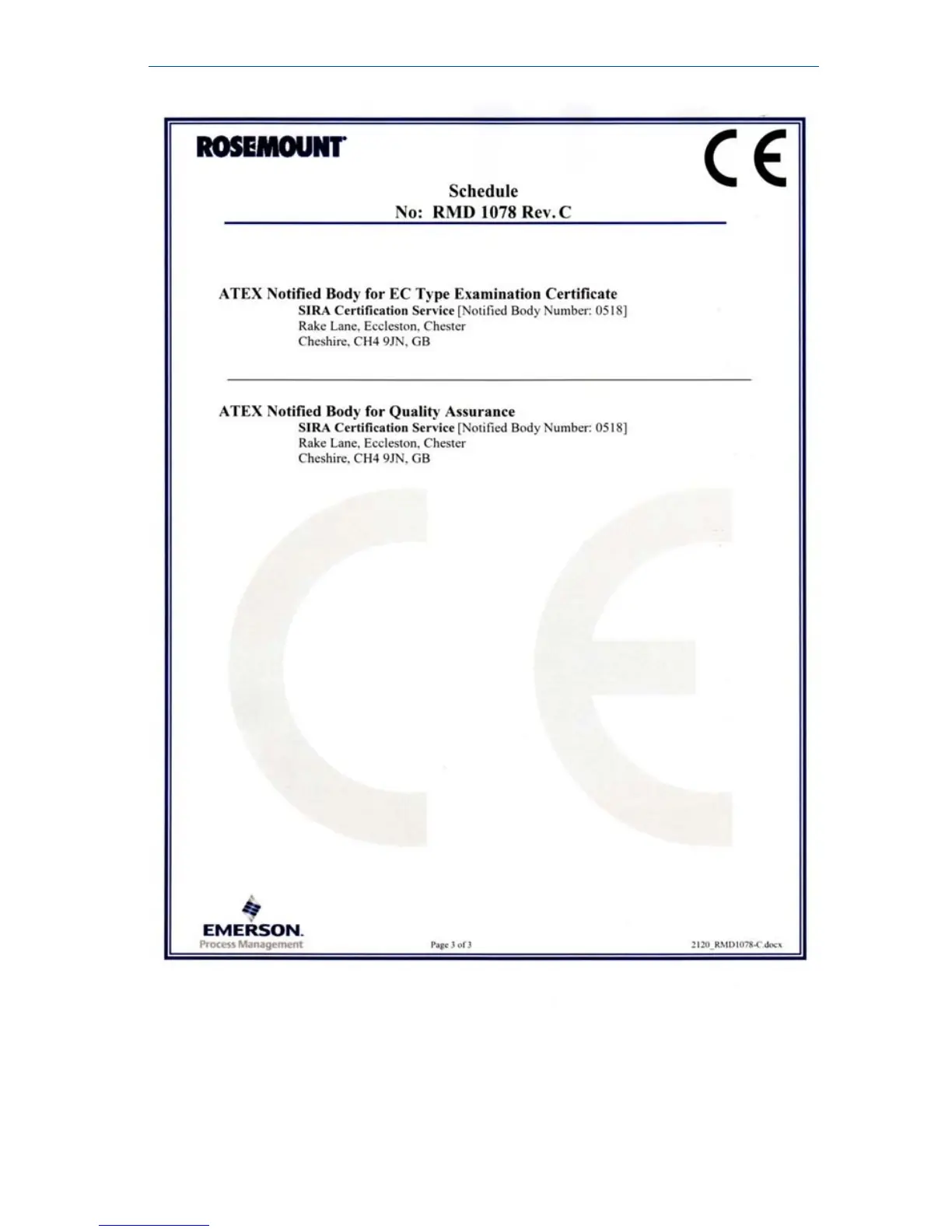 ROSEMOUNT

CE

Schedule
No: RMD 1078 Rev. C

ATEX Notified Body for EC Type Examination Certificate
SIRA Certification Service [Notified Body Number: 0518]
Rake Lane, Eccleston, Chester
Cheshire, CH4 9JN, GB

ATEX Notified Body for Quality Assurance
SIRA Certification Service [Notified Body Number: 0518]
Rake Lane, Eccleston, Chester
Cheshire, CH4 9JN, GB

EMERSON.
Process Management

Page 3 of 3

2120_RMD1078-C.docx

CE